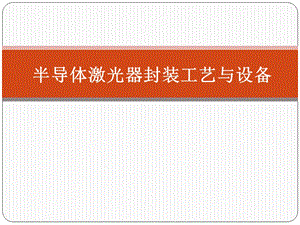 半导体激光器封装工艺与设备